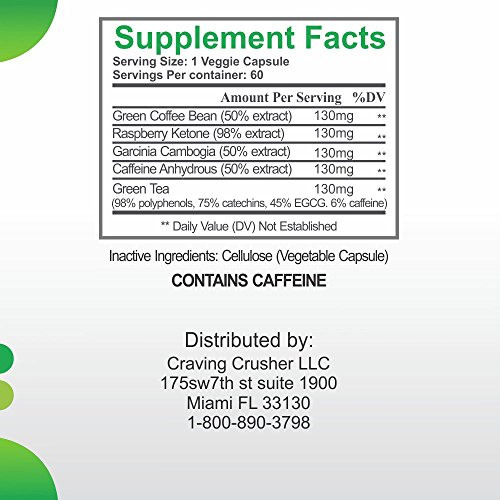 Supplement Facts
Serving Size: 1 Veggie Capsule
Servings Per container: 60

|  | Amount Per Serving | %DV |
|---|---|---|
| Green Coffee Bean (50% extract) | 130mg | ** |
| Raspberry Ketone (98% extract) | 130mg | ** |
| Garcinia Cambogia (50% extract) | 130mg | ** |
| Caffeine Anhydrous (50% extract) | 130mg | ** |
| Green Tea (98% polyphenols, 75% catechins, 45% EGCG. 6% caffeine) | 130mg | ** |

** Daily Value (DV) Not Established

Inactive Ingredients: Cellulose (Vegetable Capsule)

CONTAINS CAFFEINE

Distributed by:
Craving Crusher LLC
175sw7th st suite 1900
Miami FL 33130
1-800-890-3798